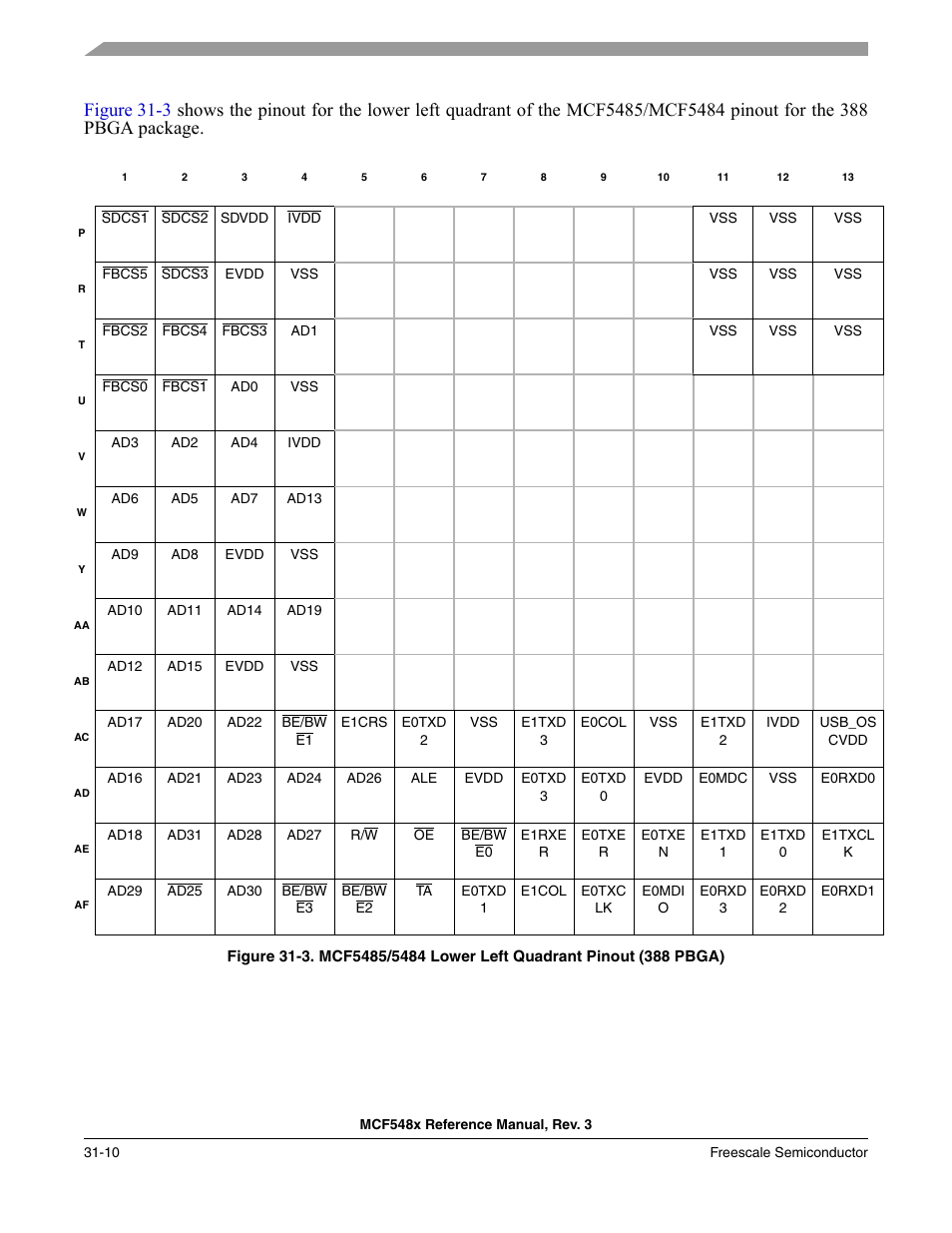 Figure 31-3 shows the pinout for the lower left quadrant of the MCF5485/MCF5484 pinout for the 388 PBGA package.

| | 1 | 2 | 3 | 4 | 5 | 6 | 7 | 8 | 9 | 10 | 11 | 12 | 13 |
|---|---|---|---|---|---|---|---|---|---|---|---|---|---|
| P | $\overline{SDCS1}$ | $\overline{SDCS2}$ | SDVDD | $\overline{IVDD}$ | | | | | | | VSS | VSS | VSS |
| R | $\overline{FBCS5}$ | $\overline{SDCS3}$ | EVDD | VSS | | | | | | | VSS | VSS | VSS |
| T | $\overline{FBCS2}$ | $\overline{FBCS4}$ | $\overline{FBCS3}$ | AD1 | | | | | | | VSS | VSS | VSS |
| U | $\overline{FBCS0}$ | $\overline{FBCS1}$ | AD0 | VSS | | | | | | | | | |
| V | AD3 | AD2 | AD4 | IVDD | | | | | | | | | |
| W | AD6 | AD5 | AD7 | AD13 | | | | | | | | | |
| Y | AD9 | AD8 | EVDD | VSS | | | | | | | | | |
| AA | AD10 | AD11 | AD14 | AD19 | | | | | | | | | |
| AB | AD12 | AD15 | EVDD | VSS | | | | | | | | | |
| AC | AD17 | AD20 | AD22 | $\overline{BE/BWE1}$ | E1CRS | E0TXD2 | VSS | E1TXD3 | E0COL | VSS | E1TXD2 | IVDD | USB_OSCVDD |
| AD | AD16 | AD21 | AD23 | AD24 | AD26 | ALE | EVDD | E0TXD3 | E0TXD0 | EVDD | E0MDC | VSS | E0RXD0 |
| AE | AD18 | AD31 | AD28 | AD27 | R/$\overline{W}$ | $\overline{OE}$ | $\overline{BE/BWE0}$ | E1RXER | E0TXER | E0TXEN | E1TXD1 | E1TXD0 | E1TXCLK |
| AF | AD29 | $\overline{AD25}$ | AD30 | $\overline{BE/BWE3}$ | $\overline{BE/BWE2}$ | $\overline{TA}$ | E0TXD1 | E1COL | E0TXCLK | E0MDIO | E0RXD3 | E0RXD2 | E0RXD1 |

Figure 31-3. MCF5485/5484 Lower Left Quadrant Pinout (388 PBGA)

MCF548x Reference Manual, Rev. 3

31-10

Freescale Semiconductor